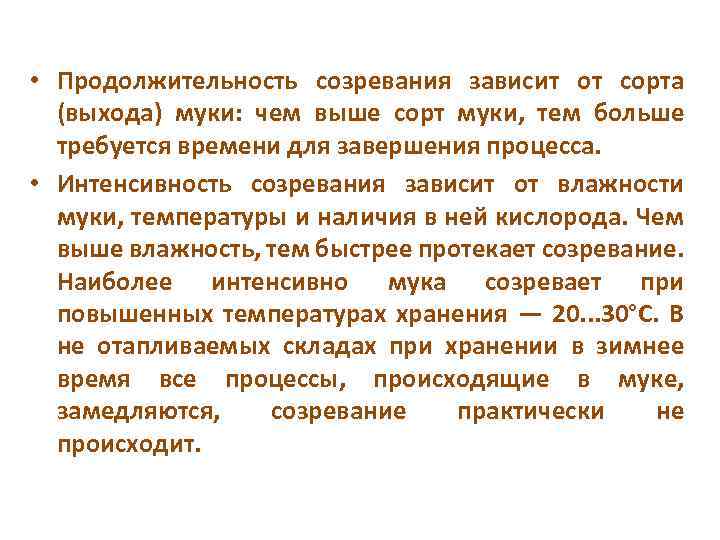 • Продолжительность созревания зависит от сорта (выхода) муки: чем выше сорт муки, тем больше требуется времени для завершения процесса.

• Интенсивность созревания зависит от влажности муки, температуры и наличия в ней кислорода. Чем выше влажность, тем быстрее протекает созревание. Наиболее интенсивно мука созревает при повышенных температурах хранения — 20...30°С. В не отапливаемых складах при хранении в зимнее время все процессы, происходящие в муке, замедляются, созревание практически не происходит.